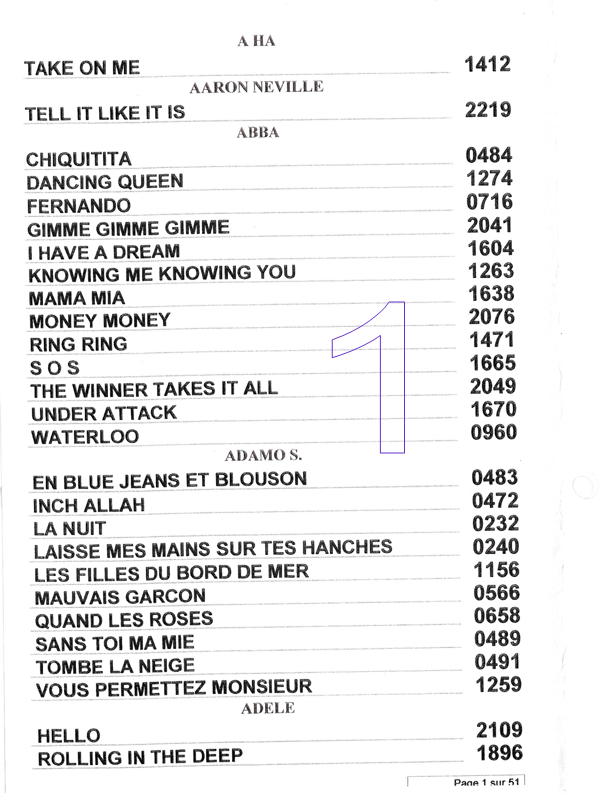 A HA

TAKE ON ME 1412

AARON NEVILLE

TELL IT LIKE IT IS 2219

ABBA

CHIQUITITA 0484
DANCING QUEEN 1274
FERNANDO 0716
GIMME GIMME GIMME 2041
I HAVE A DREAM 1604
KNOWING ME KNOWING YOU 1263
MAMA MIA 1638
MONEY MONEY 2076
RING RING 1471
S O S 1665
THE WINNER TAKES IT ALL 2049
UNDER ATTACK 1670
WATERLOO 0960

1

ADAMO S.

EN BLUE JEANS ET BLOUSON 0483
INCH ALLAH 0472
LA NUIT 0232
LAISSE MES MAINS SUR TES HANCHES 0240
LES FILLES DU BORD DE MER 1156
MAUVAIS GARCON 0566
QUAND LES ROSES 0658
SANS TOI MA MIE 0489
TOMBE LA NEIGE 0491
VOUS PERMETTEZ MONSIEUR 1259

ADELE

HELLO 2109
ROLLING IN THE DEEP 1896

Page 1 sur 51